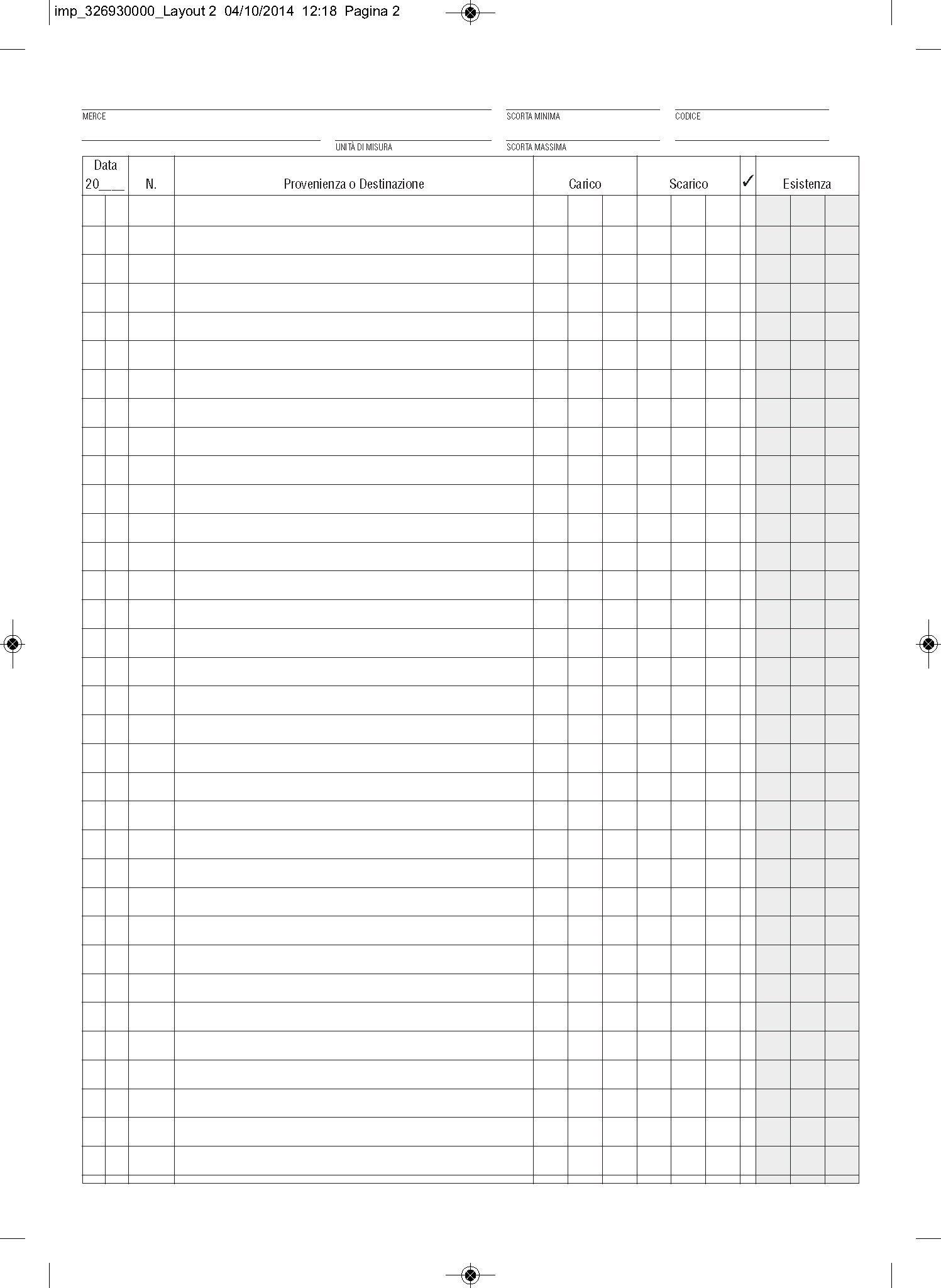 imp_326930000_Layout 2 04/10/2014 12:18 Pagina 2

MERCE

SCORTA MINIMA

CODICE

UNITÀ DI MISURA

SCORTA MASSIMA

| Data 20___ | N. | Provenienza o Destinazione | Carico | Scarico | ✓ | Esistenza |
|---|---|---|---|---|---|---|
| | | | | | | |